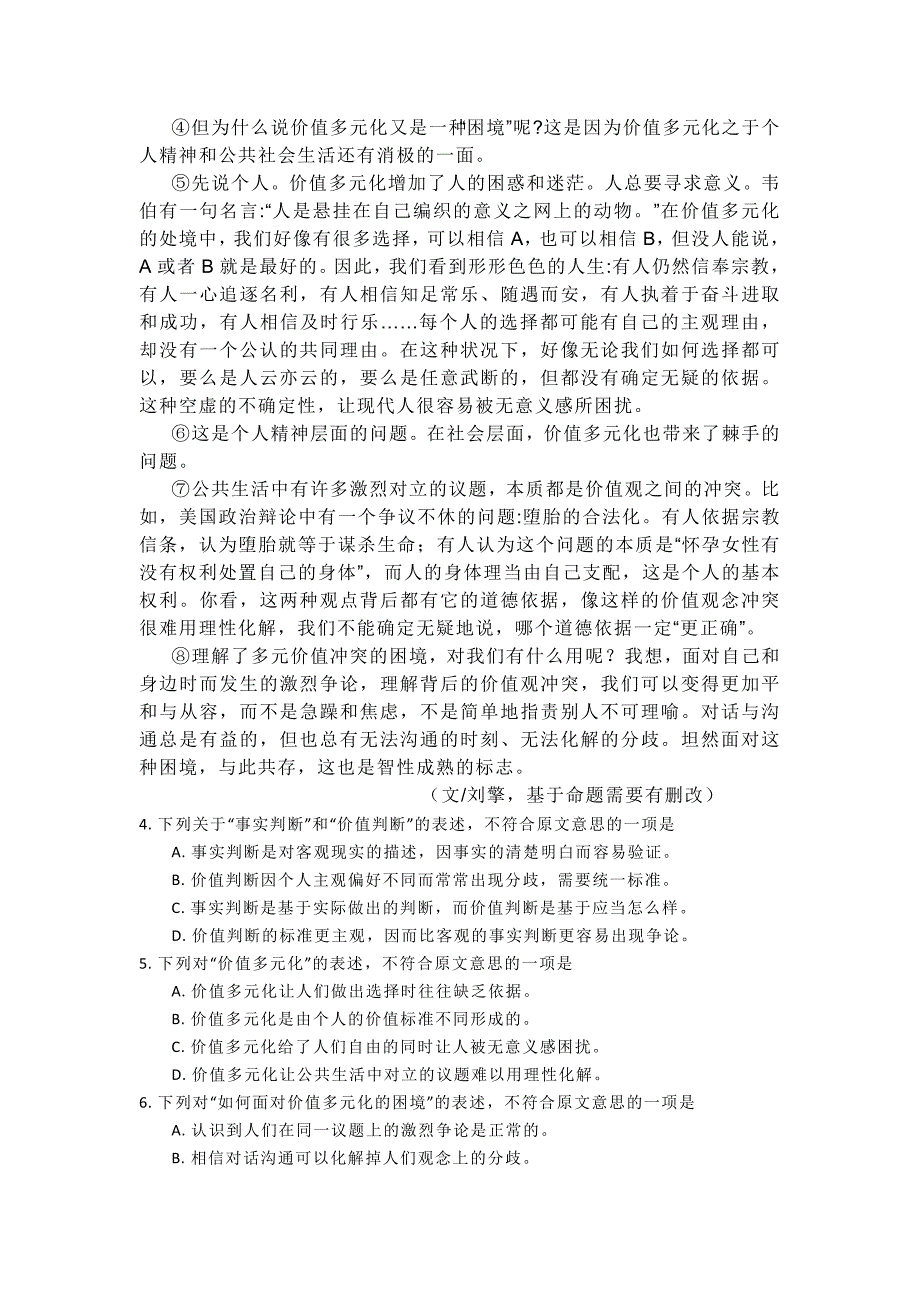 ④但为什么说价值多元化又是一种困境”呢?这是因为价值多元化之于个人精神和公共社会生活还有消极的一面。

⑤先说个人。价值多元化增加了人的困惑和迷茫。人总要寻求意义。韦伯有一句名言:“人是悬挂在自己编织的意义之网上的动物。”在价值多元化的处境中，我们好像有很多选择，可以相信 A，也可以相信 B，但没人能说，A 或者 B 就是最好的。因此，我们看到形形色色的人生:有人仍然信奉宗教，有人一心追逐名利，有人相信知足常乐、随遇而安，有人执着于奋斗进取和成功，有人相信及时行乐……每个人的选择都可能有自己的主观理由，却没有一个公认的共同理由。在这种状况下，好像无论我们如何选择都可以，要么是人云亦云的，要么是任意武断的，但都没有确定无疑的依据。这种空虚的不确定性，让现代人很容易被无意义感所困扰。

⑥这是个人精神层面的问题。在社会层面，价值多元化也带来了棘手的问题。

⑦公共生活中有许多激烈对立的议题，本质都是价值观之间的冲突。比如，美国政治辩论中有一个争议不休的问题:堕胎的合法化。有人依据宗教信条，认为堕胎就等于谋杀生命；有人认为这个问题的本质是“怀孕女性有没有权利处置自己的身体”，而人的身体理当由自己支配，这是个人的基本权利。你看，这两种观点背后都有它的道德依据，像这样的价值观念冲突很难用理性化解，我们不能确定无疑地说，哪个道德依据一定“更正确”。

⑧理解了多元价值冲突的困境，对我们有什么用呢？我想，面对自己和身边时而发生的激烈争论，理解背后的价值观冲突，我们可以变得更加平和与从容，而不是急躁和焦虑，不是简单地指责别人不可理喻。对话与沟通总是有益的，但也总有无法沟通的时刻、无法化解的分歧。坦然面对这种困境，与此共存，这也是智性成熟的标志。

（文/刘擎，基于命题需要有删改）

4. 下列关于“事实判断”和“价值判断”的表述，不符合原文意思的一项是
A. 事实判断是对客观现实的描述，因事实的清楚明白而容易验证。
B. 价值判断因个人主观偏好不同而常常出现分歧，需要统一标准。
C. 事实判断是基于实际做出的判断，而价值判断是基于应当怎么样。
D. 价值判断的标准更主观，因而比客观的事实判断更容易出现争论。

5. 下列对“价值多元化”的表述，不符合原文意思的一项是
A. 价值多元化让人们做出选择时往往缺乏依据。
B. 价值多元化是由个人的价值标准不同形成的。
C. 价值多元化给了人们自由的同时让人被无意义感困扰。
D. 价值多元化让公共生活中对立的议题难以用理性化解。

6. 下列对“如何面对价值多元化的困境”的表述，不符合原文意思的一项是
A. 认识到人们在同一议题上的激烈争论是正常的。
B. 相信对话沟通可以化解掉人们观念上的分歧。